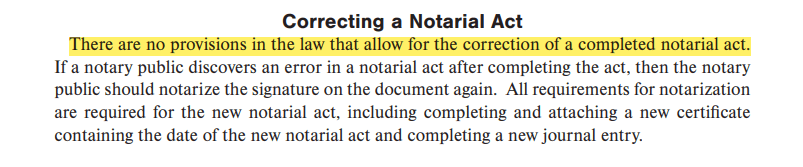 Correcting a Notarial Act

There are no provisions in the law that allow for the correction of a completed notarial act. If a notary public discovers an error in a notarial act after completing the act, then the notary public should notarize the signature on the document again. All requirements for notarization are required for the new notarial act, including completing and attaching a new certificate containing the date of the new notarial act and completing a new journal entry.